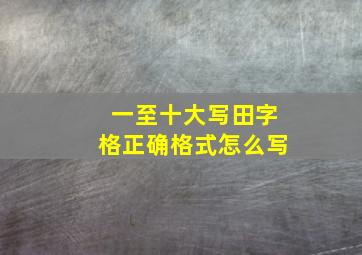 一至十大写田字格正确格式怎么写